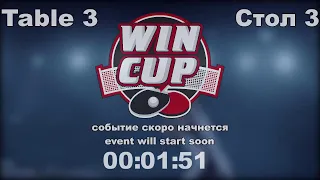 Table 3

Стол 3

WIN CUP

событие скоро начнется
event will start soon
00:01:51